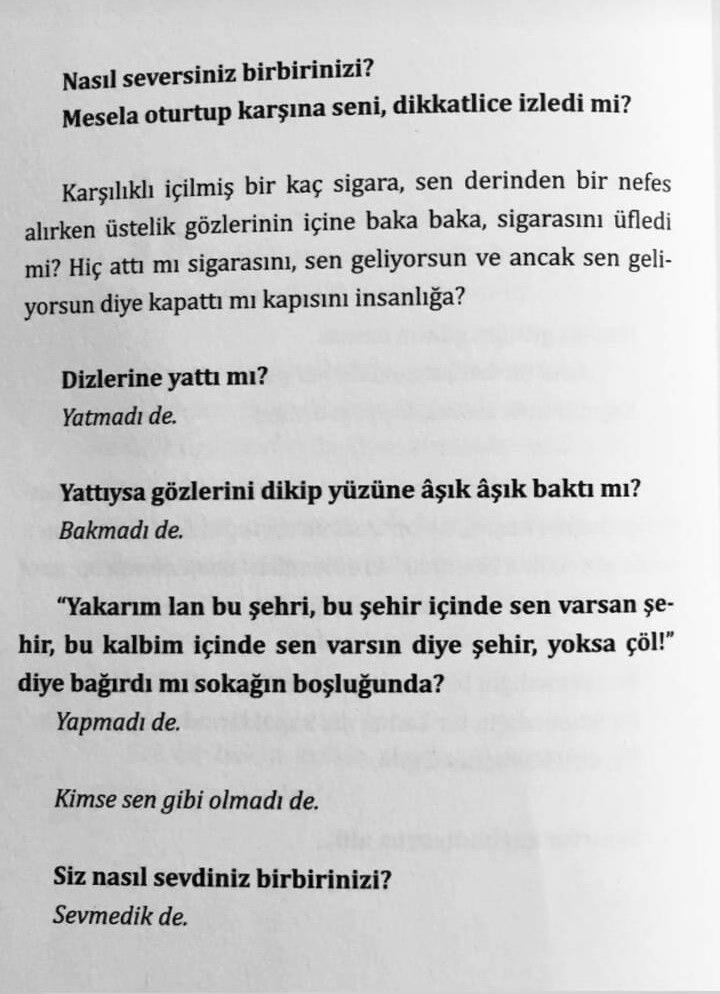 Nasıl seversiniz birbirinizi?
Mesela oturtup karşına seni, dikkatlice izledi mi?

Karşılıklı içilmiş bir kaç sigara, sen derinden bir nefes alırken üstelik gözlerinin içine baka baka, sigarasını üfledi mi? Hiç attı mı sigarasını, sen geliyorsun ve ancak sen geliyorsun diye kapattı mı kapısını insanlığa?

Dizlerine yattı mı?
Yatmadı de.

Yattıysa gözlerini dikip yüzüne âşık âşık baktı mı?
Bakmadı de.

"Yakarım lan bu şehri, bu şehir içinde sen varsan şehir, bu kalbim içinde sen varsın diye şehir, yoksa çöl!" diye bağırdı mı sokağın boşluğunda?
Yapmadı de.

Kimse sen gibi olmadı de.

Siz nasıl sevdiniz birbirinizi?
Sevmedik de.